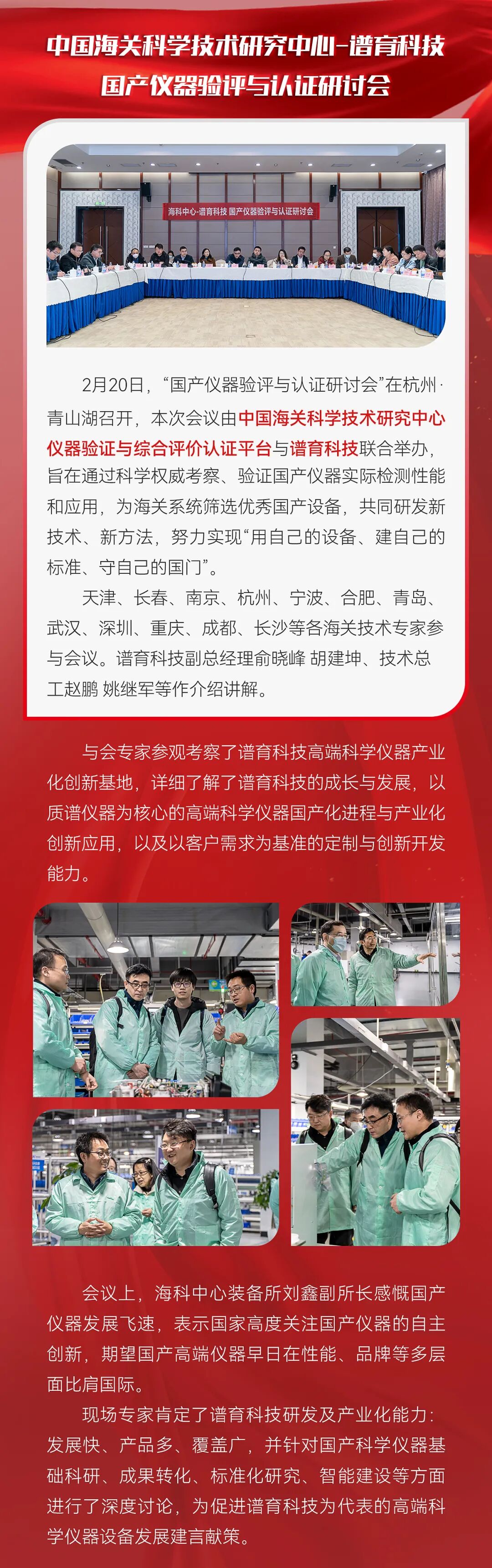 中国海关科学技术研究中心-谱育科技
国产仪器验评与认证研讨会

海科中心-谱育科技 国产仪器验评与认证研讨会

2月20日，“国产仪器验评与认证研讨会”在杭州·青山湖召开，本次会议由中国海关科学技术研究中心仪器验证与综合评价认证平台与谱育科技联合举办，旨在通过科学权威考察、验证国产仪器实际检测性能和应用，为海关系统筛选优秀国产设备，共同研发新技术、新方法，努力实现“用自己的设备、建自己的标准、守自己的国门”。

天津、长春、南京、杭州、宁波、合肥、青岛、武汉、深圳、重庆、成都、长沙等各海关技术专家参与会议。谱育科技副总经理俞晓峰 胡建坤、技术总工赵鹏 姚继军等作介绍讲解。

与会专家参观考察了谱育科技高端科学仪器产业化创新基地，详细了解了谱育科技的成长与发展，以质谱仪器为核心的高端科学仪器国产化进程与产业化创新应用，以及以客户需求为基准的定制与创新开发能力。

会议上，海科中心装备所刘鑫副所长感慨国产仪器发展飞速，表示国家高度关注国产仪器的自主创新，期望国产高端仪器早日在性能、品牌等多层面比肩国际。

现场专家肯定了谱育科技研发及产业化能力：发展快、产品多、覆盖广，并针对国产科学仪器基础科研、成果转化、标准化研究、智能建设等方面进行了深度讨论，为促进谱育科技为代表的高端科学仪器设备发展建言献策。